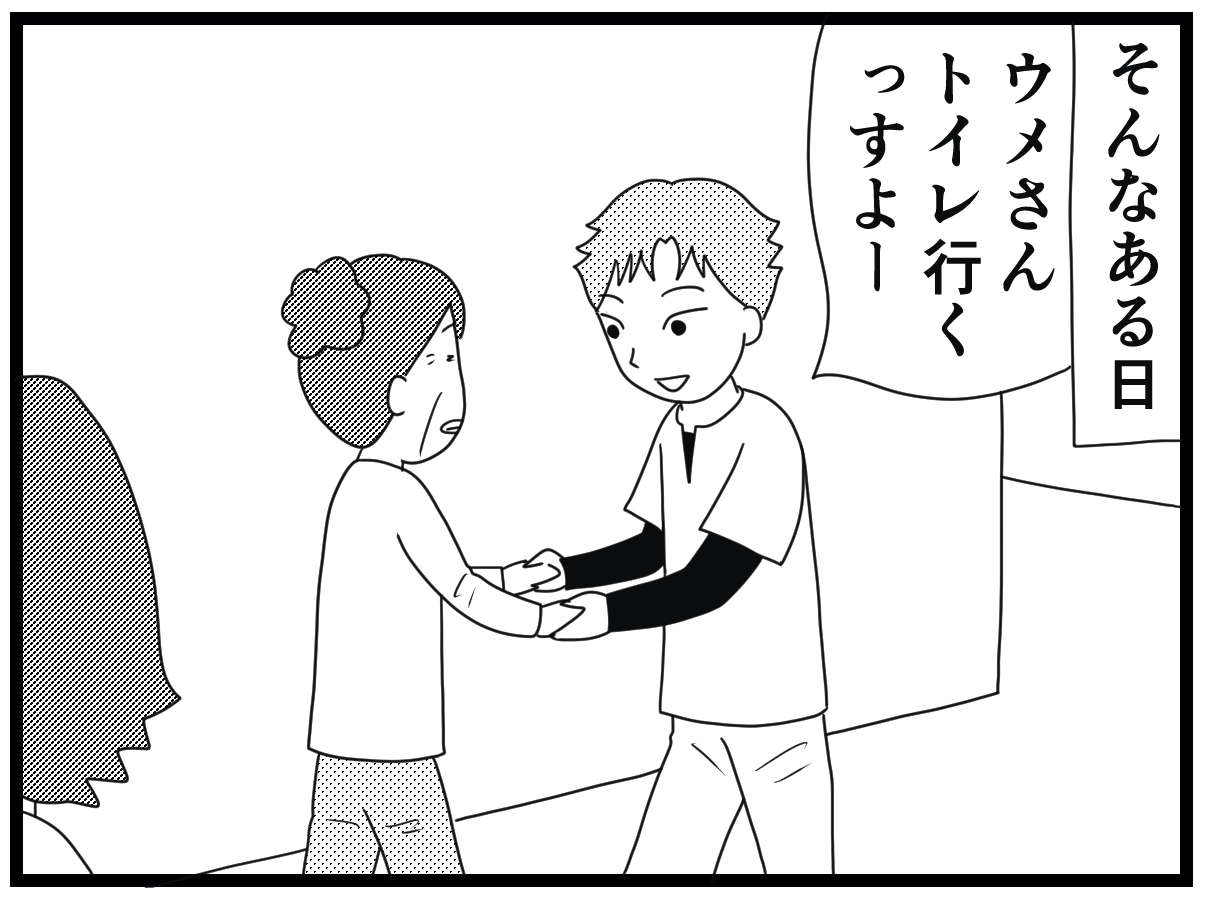 そんなある日

ウメさん
トイレ行く
っすよー